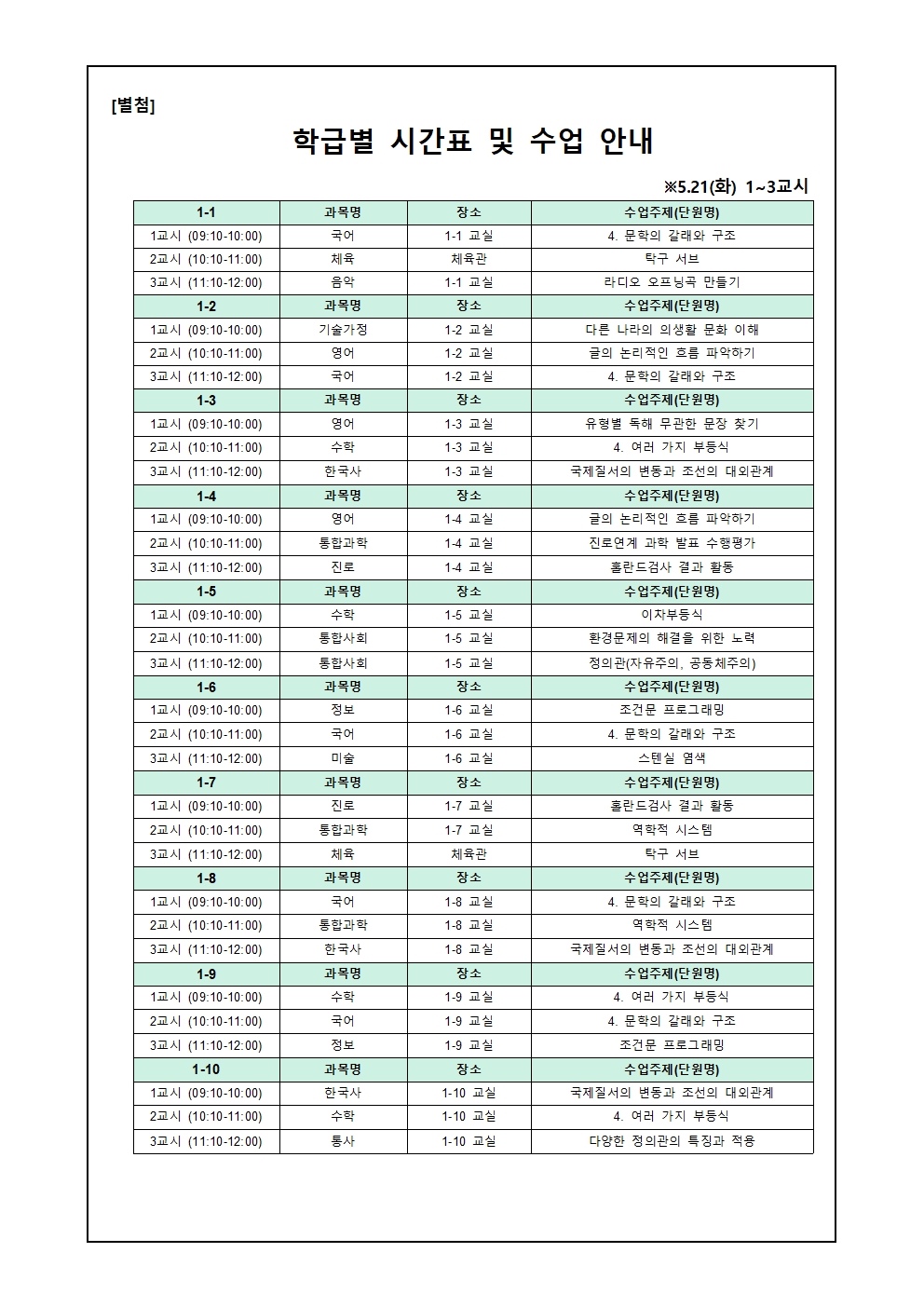 [별첨]

학급별 시간표 및 수업 안내

※5.21(화) 1~3교시

| 1-1 | 과목명 | 장소 | 수업주제(단원명) |
|---|---|---|---|
| 1교시 (09:10-10:00) | 국어 | 1-1 교실 | 4. 문학의 갈래와 구조 |
| 2교시 (10:10-11:00) | 체육 | 체육관 | 탁구 서브 |
| 3교시 (11:10-12:00) | 음악 | 1-1 교실 | 라디오 오프닝곡 만들기 |
| 1-2 | 과목명 | 장소 | 수업주제(단원명) |
| 1교시 (09:10-10:00) | 기술가정 | 1-2 교실 | 다른 나라의 의생활 문화 이해 |
| 2교시 (10:10-11:00) | 영어 | 1-2 교실 | 글의 논리적인 흐름 파악하기 |
| 3교시 (11:10-12:00) | 국어 | 1-2 교실 | 4. 문학의 갈래와 구조 |
| 1-3 | 과목명 | 장소 | 수업주제(단원명) |
| 1교시 (09:10-10:00) | 영어 | 1-3 교실 | 유형별 독해 무관한 문장 찾기 |
| 2교시 (10:10-11:00) | 수학 | 1-3 교실 | 4. 여러 가지 부등식 |
| 3교시 (11:10-12:00) | 한국사 | 1-3 교실 | 국제질서의 변동과 조선의 대외관계 |
| 1-4 | 과목명 | 장소 | 수업주제(단원명) |
| 1교시 (09:10-10:00) | 영어 | 1-4 교실 | 글의 논리적인 흐름 파악하기 |
| 2교시 (10:10-11:00) | 통합과학 | 1-4 교실 | 진로연계 과학 발표 수행평가 |
| 3교시 (11:10-12:00) | 진로 | 1-4 교실 | 홀란드검사 결과 활동 |
| 1-5 | 과목명 | 장소 | 수업주제(단원명) |
| 1교시 (09:10-10:00) | 수학 | 1-5 교실 | 이차부등식 |
| 2교시 (10:10-11:00) | 통합사회 | 1-5 교실 | 환경문제의 해결을 위한 노력 |
| 3교시 (11:10-12:00) | 통합사회 | 1-5 교실 | 정의관(자유주의, 공동체주의) |
| 1-6 | 과목명 | 장소 | 수업주제(단원명) |
| 1교시 (09:10-10:00) | 정보 | 1-6 교실 | 조건문 프로그래밍 |
| 2교시 (10:10-11:00) | 국어 | 1-6 교실 | 4. 문학의 갈래와 구조 |
| 3교시 (11:10-12:00) | 미술 | 1-6 교실 | 스텐실 염색 |
| 1-7 | 과목명 | 장소 | 수업주제(단원명) |
| 1교시 (09:10-10:00) | 진로 | 1-7 교실 | 홀란드검사 결과 활동 |
| 2교시 (10:10-11:00) | 통합과학 | 1-7 교실 | 역학적 시스템 |
| 3교시 (11:10-12:00) | 체육 | 체육관 | 탁구 서브 |
| 1-8 | 과목명 | 장소 | 수업주제(단원명) |
| 1교시 (09:10-10:00) | 국어 | 1-8 교실 | 4. 문학의 갈래와 구조 |
| 2교시 (10:10-11:00) | 통합과학 | 1-8 교실 | 역학적 시스템 |
| 3교시 (11:10-12:00) | 한국사 | 1-8 교실 | 국제질서의 변동과 조선의 대외관계 |
| 1-9 | 과목명 | 장소 | 수업주제(단원명) |
| 1교시 (09:10-10:00) | 수학 | 1-9 교실 | 4. 여러 가지 부등식 |
| 2교시 (10:10-11:00) | 국어 | 1-9 교실 | 4. 문학의 갈래와 구조 |
| 3교시 (11:10-12:00) | 정보 | 1-9 교실 | 조건문 프로그래밍 |
| 1-10 | 과목명 | 장소 | 수업주제(단원명) |
| 1교시 (09:10-10:00) | 한국사 | 1-10 교실 | 국제질서의 변동과 조선의 대외관계 |
| 2교시 (10:10-11:00) | 수학 | 1-10 교실 | 4. 여러 가지 부등식 |
| 3교시 (11:10-12:00) | 통사 | 1-10 교실 | 다양한 정의관의 특징과 적용 |